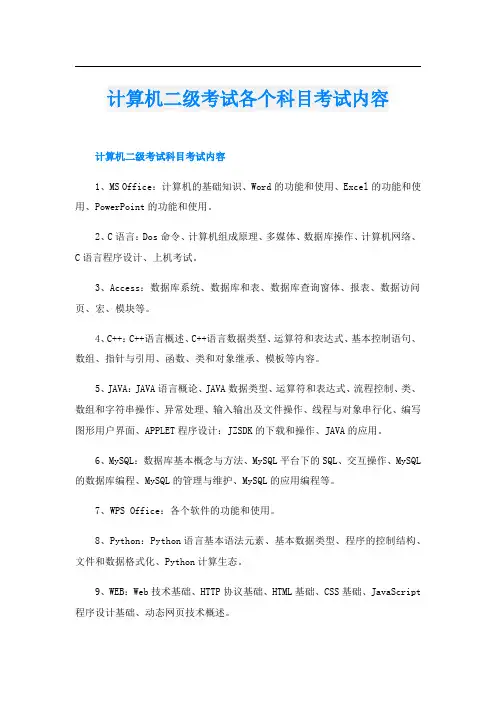 计算机二级考试各个科目考试内容

计算机二级考试科目考试内容

1、MS Office：计算机的基础知识、Word的功能和使用、Excel的功能和使用、PowerPoint的功能和使用。

2、C语言：Dos命令、计算机组成原理、多媒体、数据库操作、计算机网络、C语言程序设计、上机考试。

3、Access：数据库系统、数据库和表、数据库查询窗体、报表、数据访问页、宏、模块等。

4、C++：C++语言概述、C++语言数据类型、运算符和表达式、基本控制语句、数组、指针与引用、函数、类和对象继承、模板等内容。

5、JAVA：JAVA语言概论、JAVA数据类型、运算符和表达式、流程控制、类、数组和字符串操作、异常处理、输入输出及文件操作、线程与对象串行化、编写图形用户界面、APPLET程序设计：J2SDK的下载和操作、JAVA的应用。

6、MySQL：数据库基本概念与方法、MySQL平台下的SQL、交互操作、MySQL的数据库编程、MySQL的管理与维护、MySQL的应用编程等。

7、WPS Office：各个软件的功能和使用。

8、Python：Python语言基本语法元素、基本数据类型、程序的控制结构、文件和数据格式化、Python计算生态。

9、WEB：Web技术基础、HTTP协议基础、HTML基础、CSS基础、JavaScript程序设计基础、动态网页技术概述。